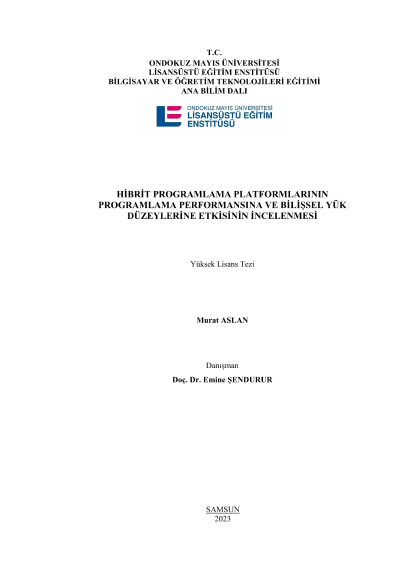 T.C.
ONDOKUZ MAYIS ÜNİVERSİTESİ
LİSANSÜSTÜ EĞİTİM ENSTİTÜSÜ
BİLGİSAYAR VE ÖĞRETİM TEKNOLOJİLERİ EĞİTİMİ
ANA BİLİM DALI

ONDOKUZ MAYIS ÜNİVERSİTESİ
LİSANSÜSTÜ EĞİTİM
ENSTİTÜSÜ

HİBRİT PROGRAMLAMA PLATFORMLARININ PROGRAMLAMA PERFORMANSINA VE BİLİŞSEL YÜK DÜZEYLERİNE ETKİSİNİN İNCELENMESİ

Yüksek Lisans Tezi

Murat ASLAN

Danışman
Doç. Dr. Emine ŞENDURUR

SAMSUN
2023